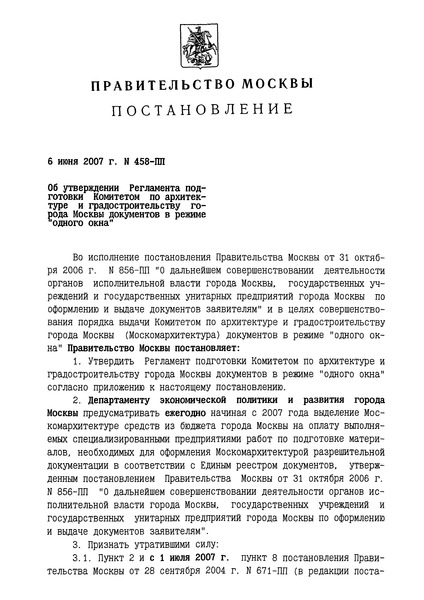 ПРАВИТЕЛЬСТВО МОСКВЫ

ПОСТАНОВЛЕНИЕ

6 июня 2007 г. N 458-ПП

Об утверждении Регламента подготовки Комитетом по архитектуре и градостроительству города Москвы документов в режиме "одного окна"

Во исполнение постановления Правительства Москвы от 31 октября 2006 г. N 856-ПП "О дальнейшем совершенствовании деятельности органов исполнительной власти города Москвы, государственных учреждений и государственных унитарных предприятий города Москвы по оформлению и выдаче документов заявителям" и в целях совершенствования порядка выдачи Комитетом по архитектуре и градостроительству города Москвы (Москомархитектура) документов в режиме "одного окна" Правительство Москвы постановляет:

1. Утвердить Регламент подготовки Комитетом по архитектуре и градостроительству города Москвы документов в режиме "одного окна" согласно приложению к настоящему постановлению.

2. Департаменту экономической политики и развития города Москвы предусматривать ежегодно начиная с 2007 года выделение Москомархитектуре средств из бюджета города Москвы на оплату выполняемых специализированными предприятиями работ по подготовке материалов, необходимых для оформления Москомархитектурой разрешительной документации в соответствии с Единым реестром документов, утвержденным постановлением Правительства Москвы от 31 октября 2006 г. N 856-ПП "О дальнейшем совершенствовании деятельности органов исполнительной власти города Москвы, государственных учреждений и государственных унитарных предприятий города Москвы по оформлению и выдаче документов заявителям".

3. Признать утратившими силу:

3.1. Пункт 2 и с 1 июля 2007 г. пункт 8 постановления Правительства Москвы от 28 сентября 2004 г. N 671-ПП (в редакции поста-